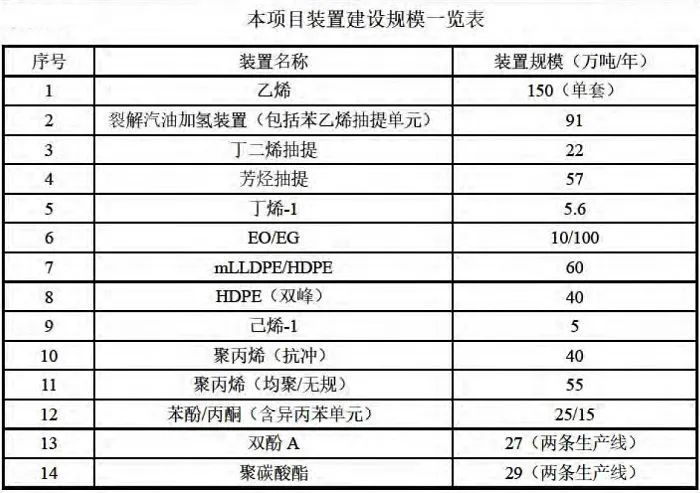 本项目装置建设规模一览表

| 序号 | 装置名称 | 装置规模（万吨/年） |
|---|---|---|
| 1 | 乙烯 | 150（单套） |
| 2 | 裂解汽油加氢装置（包括苯乙烯抽提单元） | 91 |
| 3 | 丁二烯抽提 | 22 |
| 4 | 芳烃抽提 | 57 |
| 5 | 丁烯-1 | 5.6 |
| 6 | EO/EG | 10/100 |
| 7 | mLLDPE/HDPE | 60 |
| 8 | HDPE（双峰） | 40 |
| 9 | 己烯-1 | 5 |
| 10 | 聚丙烯（抗冲） | 40 |
| 11 | 聚丙烯（均聚/无规） | 55 |
| 12 | 苯酚/丙酮（含异丙苯单元） | 25/15 |
| 13 | 双酚 A | 27（两条生产线） |
| 14 | 聚碳酸酯 | 29（两条生产线） |